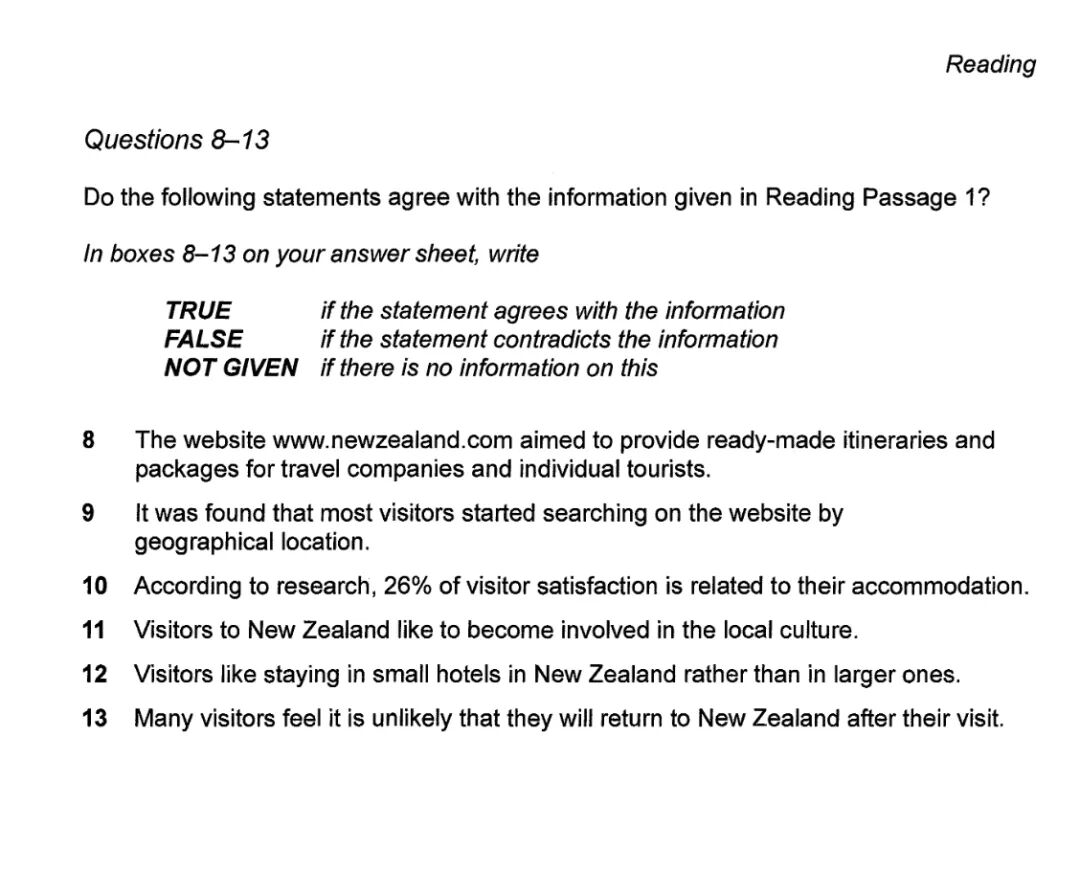 Reading

Questions 8–13

Do the following statements agree with the information given in Reading Passage 1?

In boxes 8–13 on your answer sheet, write

TRUE if the statement agrees with the information
FALSE if the statement contradicts the information
NOT GIVEN if there is no information on this

8 The website www.newzealand.com aimed to provide ready-made itineraries and packages for travel companies and individual tourists.

9 It was found that most visitors started searching on the website by geographical location.

10 According to research, 26% of visitor satisfaction is related to their accommodation.

11 Visitors to New Zealand like to become involved in the local culture.

12 Visitors like staying in small hotels in New Zealand rather than in larger ones.

13 Many visitors feel it is unlikely that they will return to New Zealand after their visit.